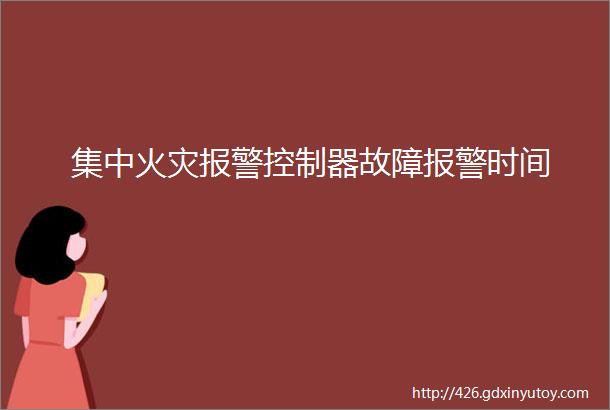 集中火灾报警控制器故障报警时间

http://426.gdxinyutoy.com